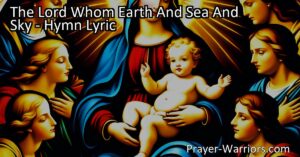 The Lord Whom Earth And Sea And Sky - Hymn Lyric

Prayer-Warriors.com